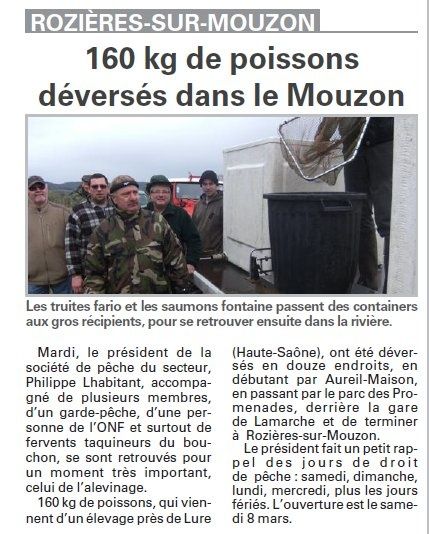 ROZIÈRES-SUR-MOUZON

160 kg de poissons déversés dans le Mouzon

Les truites fario et les saumons fontaine passent des containers aux gros récipients, pour se retrouver ensuite dans la rivière.

Mardi, le président de la société de pêche du secteur, Philippe Lhabitant, accompagné de plusieurs membres, d'un garde-pêche, d'une personne de l'ONF et surtout de fervents taquineurs du bouchon, se sont retrouvés pour un moment très important, celui de l'alevinage.

160 kg de poissons, qui viennent d'un élevage près de Lure (Haute-Saône), ont été déversés en douze endroits, en débutant par Aureil-Maison, en passant par le parc des Promenades, derrière la gare de Lamarche et de terminer à Rozières-sur-Mouzon.

Le président fait un petit rappel des jours de droit de pêche : samedi, dimanche, lundi, mercredi, plus les jours fériés. L'ouverture est le samedi 8 mars.